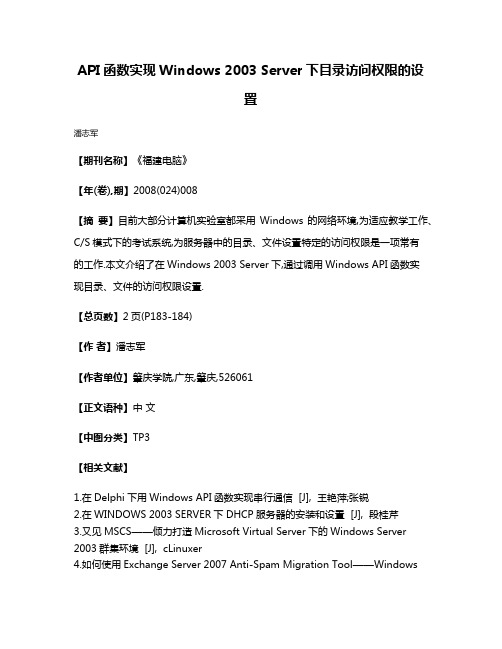 API 函数实现 Windows 2003 Server 下目录访问权限的设置

潘志军

【期刊名称】《福建电脑》

【年(卷),期】2008(024)008

【摘 要】目前大部分计算机实验室都采用 Windows 的网络环境,为适应教学工作、C/S 模式下的考试系统,为服务器中的目录、文件设置特定的访问权限是一项常有的工作.本文介绍了在 Windows 2003 Server 下,通过调用 Windows API 函数实现目录、文件的访问权限设置.

【总页数】2 页(P183-184)

【作 者】潘志军

【作者单位】肇庆学院,广东,肇庆,526061

【正文语种】中 文

【中图分类】TP3

【相关文献】

1.在 Delphi 下用 Windows API 函数实现串行通信 [J], 王艳萍;张锐
2.在 WINDOWS 2003 SERVER 下 DHCP 服务器的安装和设置 [J], 段桂芹
3.又见 MSCS——倾力打造 Microsoft Virtual Server 下的 Windows Server 2003 群集环境 [J], cLinuxer
4.如何使用 Exchange Server 2007 Anti-Spam Migration Tool——Windows